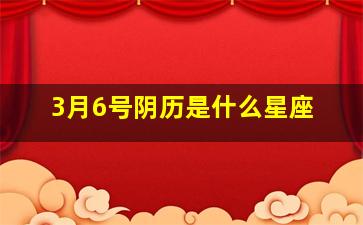 3月6号阴历是什么星座